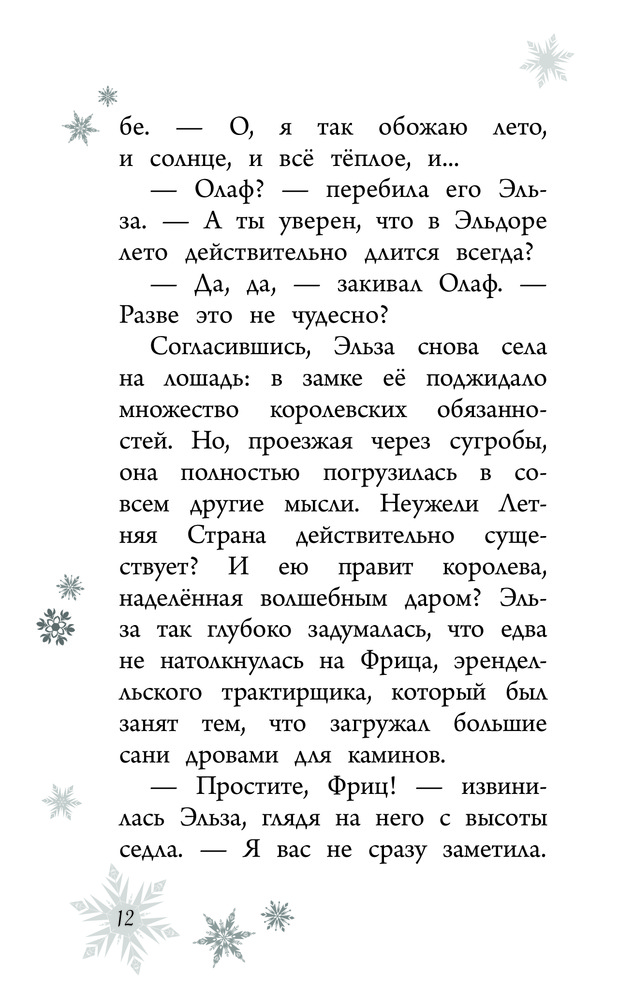 бе. — О, я так обожаю лето, и солнце, и всё тёплое, и...

— Олаф? — перебила его Эльза. — А ты уверен, что в Эльдоре лето действительно длится всегда?

— Да, да, — закивал Олаф. — Разве это не чудесно?

Согласившись, Эльза снова села на лошадь: в замке её поджидало множество королевских обязанностей. Но, проезжая через сугробы, она полностью погрузилась в совсем другие мысли. Неужели Летняя Страна действительно существует? И ею правит королева, наделённая волшебным даром? Эльза так глубоко задумалась, что едва не натолкнулась на Фрица, эренделльского трактирщика, который был занят тем, что загружал большие сани дровами для каминов.

— Простите, Фриц! — извинилась Эльза, глядя на него с высоты седла. — Я вас не сразу заметила.

12